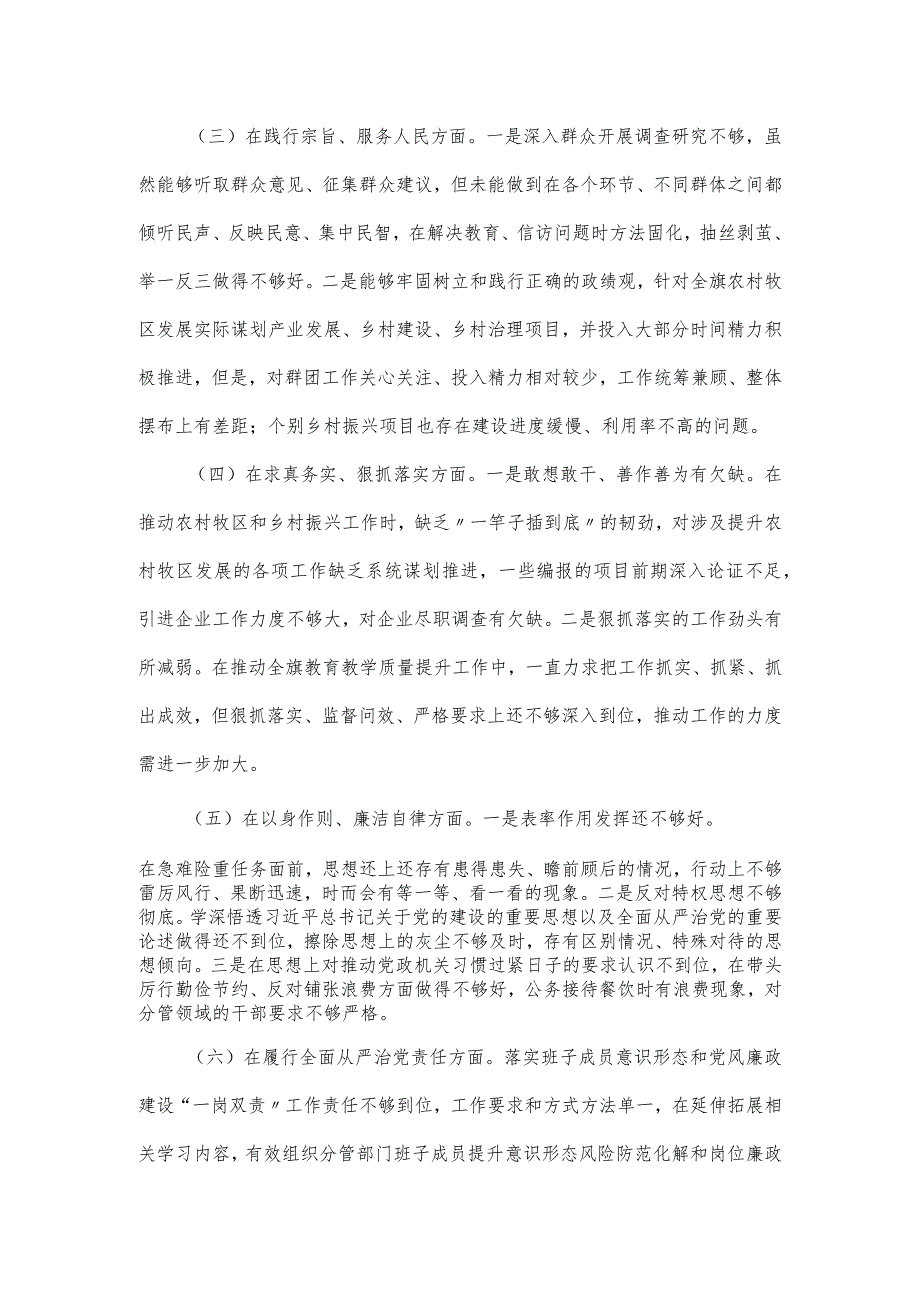 （三）在践行宗旨、服务人民方面。一是深入群众开展调查研究不够，虽然能够听取群众意见、征集群众建议，但未能做到在各个环节、不同群体之间都倾听民声、反映民意、集中民智，在解决教育、信访问题时方法固化，抽丝剥茧、举一反三做得不够好。二是能够牢固树立和践行正确的政绩观，针对全旗农村牧区发展实际谋划产业发展、乡村建设、乡村治理项目，并投入大部分时间精力积极推进，但是，对群团工作关心关注、投入精力相对较少，工作统筹兼顾、整体摆布上有差距；个别乡村振兴项目也存在建设进度缓慢、利用率不高的问题。

（四）在求真务实、狠抓落实方面。一是敢想敢干、善作善为有欠缺。在推动农村牧区和乡村振兴工作时，缺乏〃一竿子插到底〃的韧劲，对涉及提升农村牧区发展的各项工作缺乏系统谋划推进，一些编报的项目前期深入论证不足，引进企业工作力度不够大，对企业尽职调查有欠缺。二是狠抓落实的工作劲头有所减弱。在推动全旗教育教学质量提升工作中，一直力求把工作抓实、抓紧、抓出成效，但狠抓落实、监督问效、严格要求上还不够深入到位，推动工作的力度需进一步加大。

（五）在以身作则、廉洁自律方面。一是表率作用发挥还不够好。

在急难险重任务面前，思想还上还存有患得患失、瞻前顾后的情况，行动上不够雷厉风行、果断迅速，时而会有等一等、看一看的现象。二是反对特权思想不够彻底。学深悟透习近平总书记关于党的建设的重要思想以及全面从严治党的重要论述做得还不到位，擦除思想上的灰尘不够及时，存有区别情况、特殊对待的思想倾向。三是在思想上对推动党政机关习惯过紧日子的要求认识不到位，在带头厉行勤俭节约、反对铺张浪费方面做得不够好，公务接待餐饮时有浪费现象，对分管领域的干部要求不够严格。

（六）在履行全面从严治党责任方面。落实班子成员意识形态和党风廉政建设“一岗双责〃工作责任不够到位，工作要求和方式方法单一，在延伸拓展相关学习内容，有效组织分管部门班子成员提升意识形态风险防范化解和岗位廉政